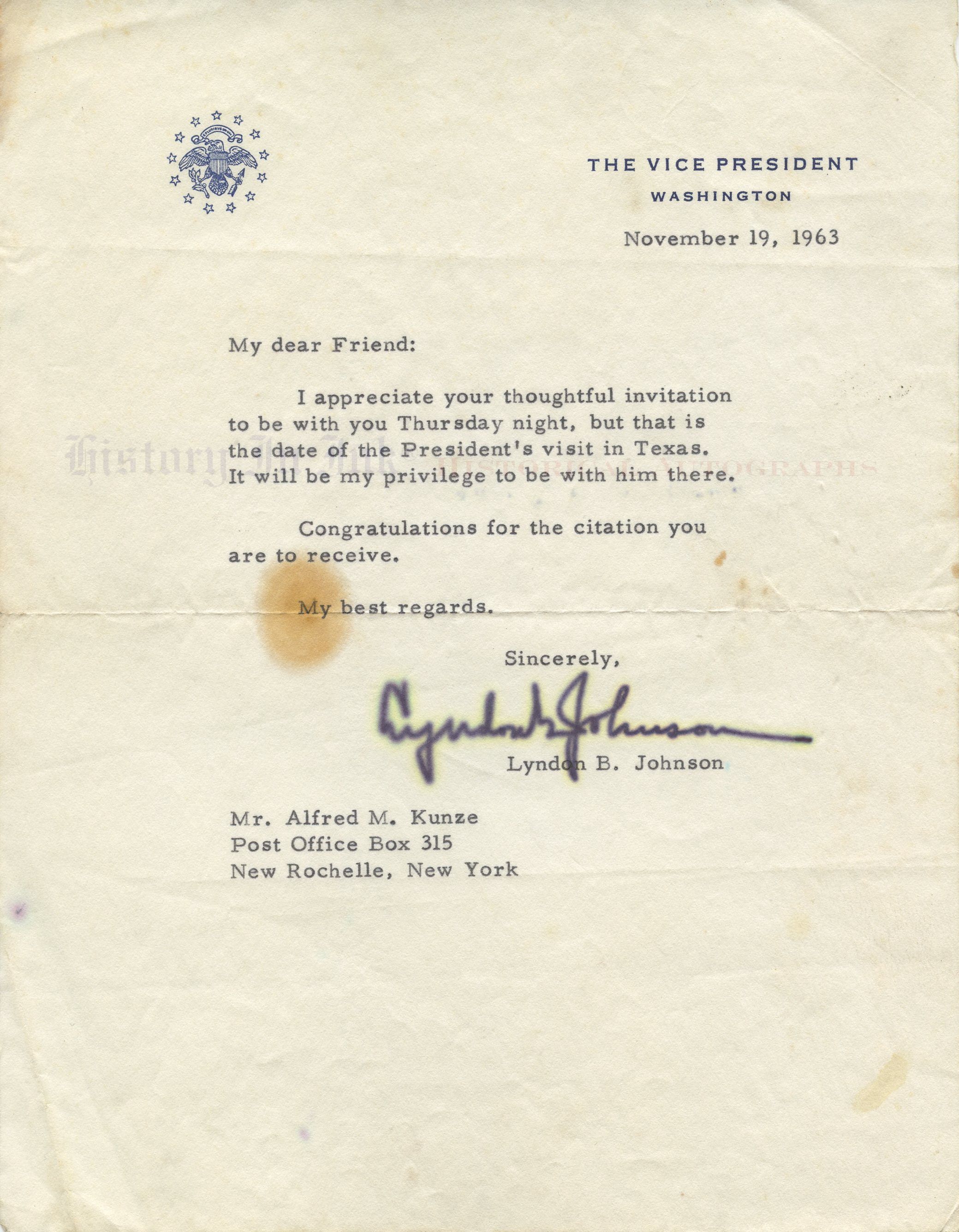 THE VICE PRESIDENT
WASHINGTON

November 19, 1963

My dear Friend:

I appreciate your thoughtful invitation to be with you Thursday night, but that is the date of the President's visit in Texas. It will be my privilege to be with him there.

History In Ink HISTORICAL AUTOGRAPHS

Congratulations for the citation you are to receive.

My best regards.

Sincerely,

Lyndon B. Johnson

Lyndon B. Johnson

Mr. Alfred M. Kunze
Post Office Box 315
New Rochelle, New York